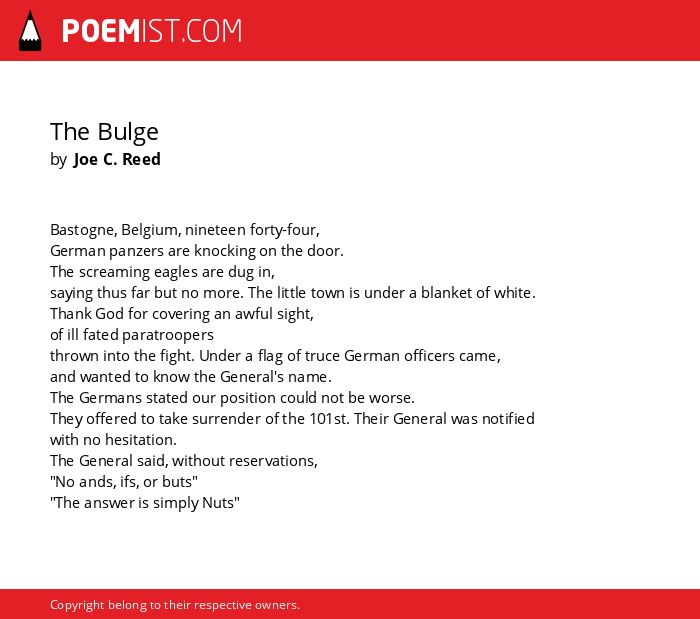 POEMIST.COM

The Bulge
by Joe C. Reed

Bastogne, Belgium, nineteen forty-four,
German panzers are knocking on the door.
The screaming eagles are dug in,
saying thus far but no more. The little town is under a blanket of white.
Thank God for covering an awful sight,
of ill fated paratroopers
thrown into the fight. Under a flag of truce German officers came,
and wanted to know the General's name.
The Germans stated our position could not be worse.
They offered to take surrender of the 101st. Their General was notified with no hesitation.
The General said, without reservations,
"No ands, ifs, or buts"
"The answer is simply Nuts"

Copyright belong to their respective owners.